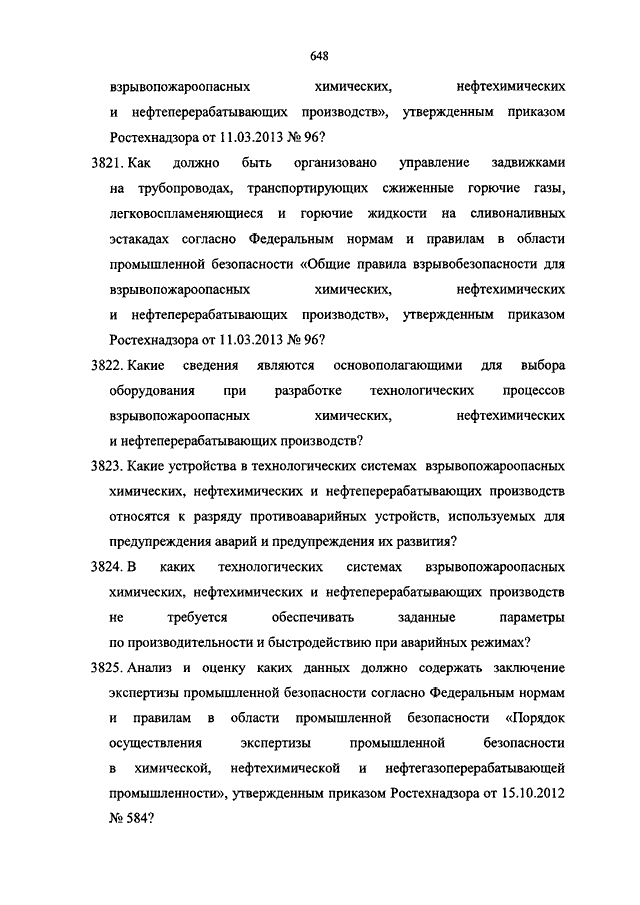 648

взрывопожароопасных химических, нефтехимических и нефтеперерабатывающих производств», утвержденным приказом Ростехнадзора от 11.03.2013 № 96?

3821. Как должно быть организовано управление задвижками на трубопроводах, транспортирующих сжиженные горючие газы, легковоспламеняющиеся и горючие жидкости на сливоналивных эстакадах согласно Федеральным нормам и правилам в области промышленной безопасности «Общие правила взрывобезопасности для взрывопожароопасных химических, нефтехимических и нефтеперерабатывающих производств», утвержденным приказом Ростехнадзора от 11.03.2013 № 96?

3822. Какие сведения являются основополагающими для выбора оборудования при разработке технологических процессов взрывопожароопасных химических, нефтехимических и нефтеперерабатывающих производств?

3823. Какие устройства в технологических системах взрывопожароопасных химических, нефтехимических и нефтеперерабатывающих производств относятся к разряду противоаварийных устройств, используемых для предупреждения аварий и предупреждения их развития?

3824. В каких технологических системах взрывопожароопасных химических, нефтехимических и нефтеперерабатывающих производств не требуется обеспечивать заданные параметры по производительности и быстродействию при аварийных режимах?

3825. Анализ и оценку каких данных должно содержать заключение экспертизы промышленной безопасности согласно Федеральным нормам и правилам в области промышленной безопасности «Порядок осуществления экспертизы промышленной безопасности в химической, нефтехимической и нефтегазоперерабатывающей промышленности», утвержденным приказом Ростехнадзора от 15.10.2012 № 584?